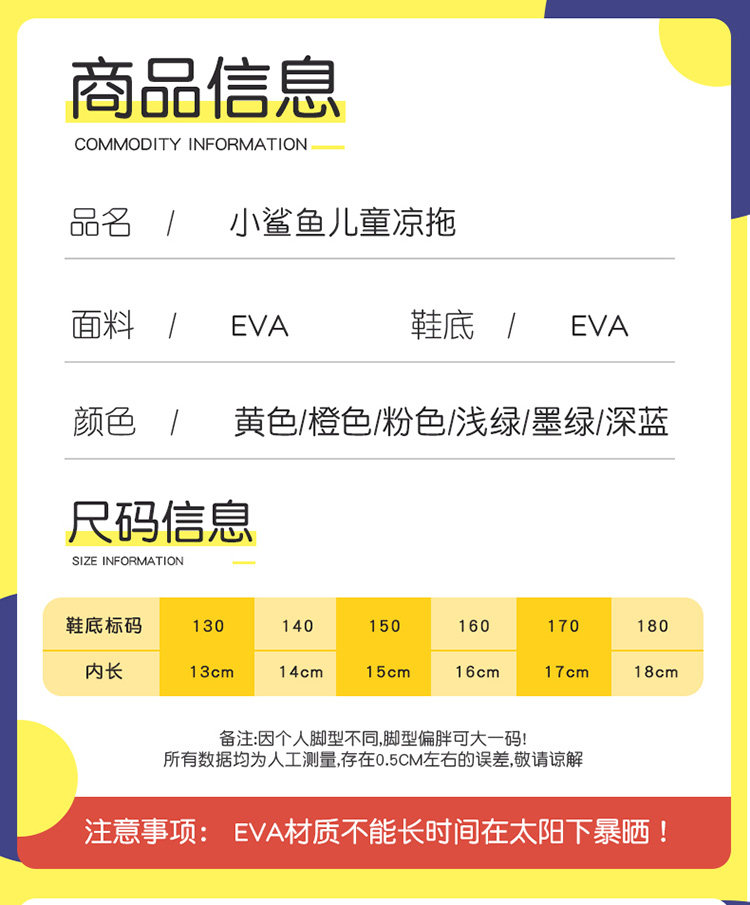 商品信息

COMMODITY INFORMATION

品名 / 小鲨鱼儿童凉拖

面料 / EVA 鞋底 / EVA

颜色 / 黄色/橙色/粉色/浅绿/墨绿/深蓝

尺码信息

SIZE INFORMATION

| 鞋底标码 | 130 | 140 | 150 | 160 | 170 | 180 |
|---|---|---|---|---|---|---|
| 内长 | 13cm | 14cm | 15cm | 16cm | 17cm | 18cm |

备注:因个人脚型不同,脚型偏胖可大一码!
所有数据均为人工测量,存在0.5CM左右的误差,敬请谅解

注意事项: EVA材质不能长时间在太阳下暴晒!